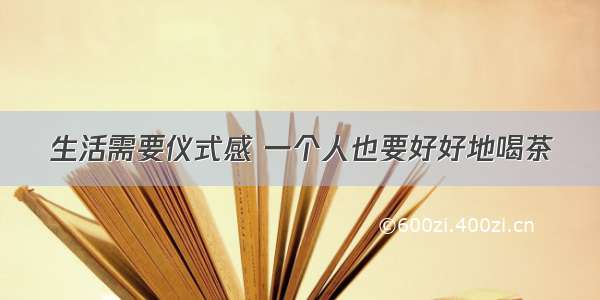 生活需要仪式感 一个人也要好好地喝茶

©600zi.400zi.cn